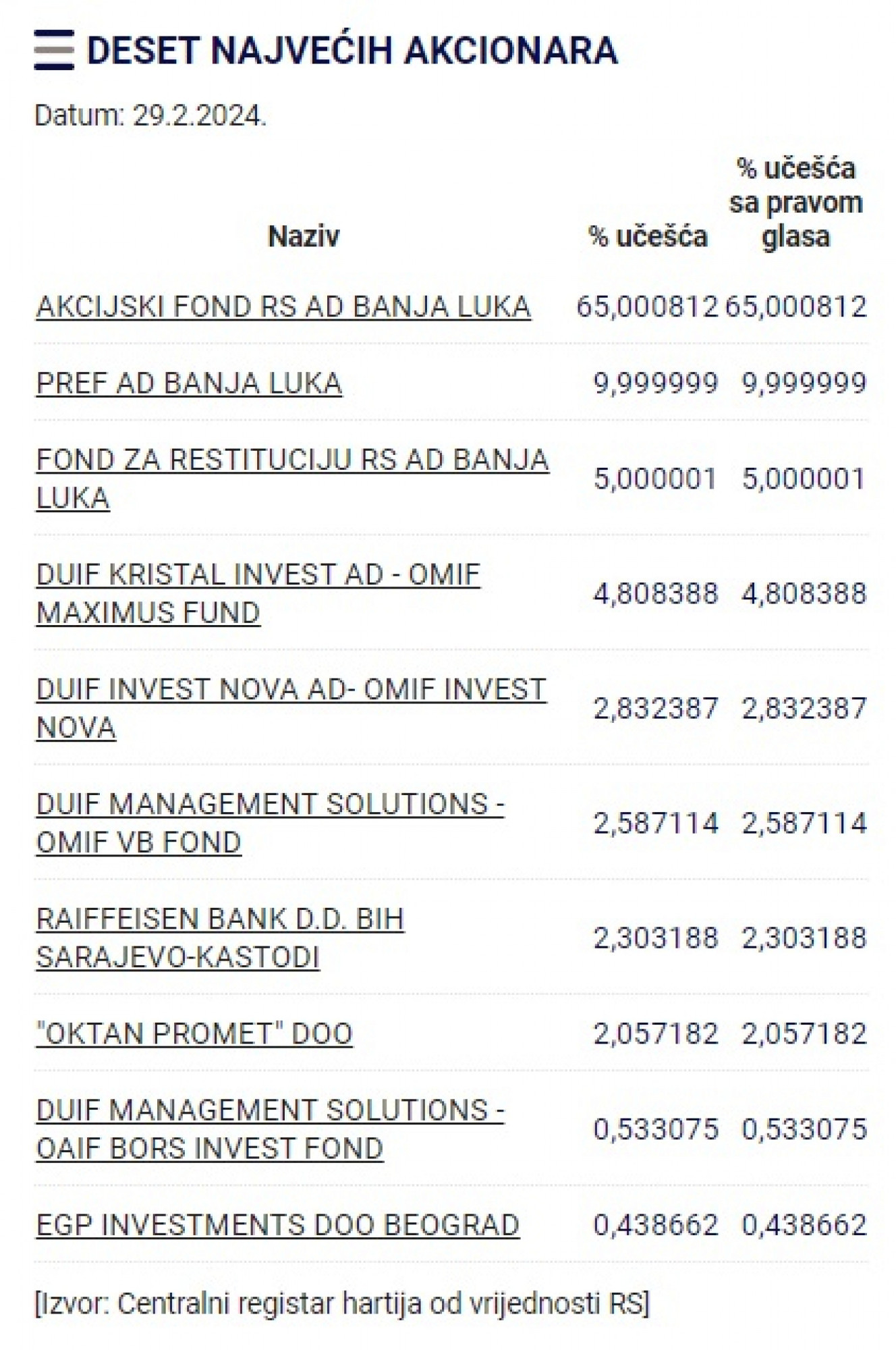 DESET NAJVEĆIH AKCIONARA

Datum: 29.2.2024.

| Naziv | % učešća | % učešća sa pravom glasa |
|---|---|---|
| AKCIJSKI FOND RS AD BANJA LUKA | 65,000812 | 65,000812 |
| PREF AD BANJA LUKA | 9,999999 | 9,999999 |
| FOND ZA RESTITUCIJU RS AD BANJA LUKA | 5,000001 | 5,000001 |
| DUIF KRISTAL INVEST AD - OMIF MAXIMUS FUND | 4,808388 | 4,808388 |
| DUIF INVEST NOVA AD- OMIF INVEST NOVA | 2,832387 | 2,832387 |
| DUIF MANAGEMENT SOLUTIONS - OMIF VB FOND | 2,587114 | 2,587114 |
| RAIFFEISEN BANK D.D. BIH SARAJEVO-KASTODI | 2,303188 | 2,303188 |
| "OKTAN PROMET" DOO | 2,057182 | 2,057182 |
| DUIF MANAGEMENT SOLUTIONS - OAIF BORS INVEST FOND | 0,533075 | 0,533075 |
| EGP INVESTMENTS DOO BEOGRAD | 0,438662 | 0,438662 |

[Izvor: Centralni registar hartija od vrijednosti RS]